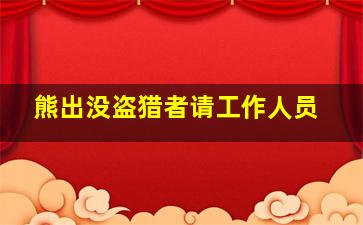 熊出没盗猎者请工作人员